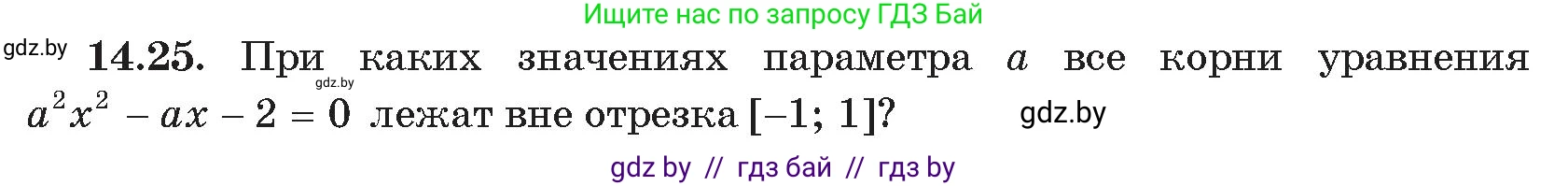 Ищите нас по запросу ГДЗ Бай

gdz.by **14.25.** При каких значениях параметра $a$ все корни уравнения $a^2x^2 - ax - 2 = 0$ лежат вне отрезка $[-1; 1]$?

gdz.by

gdz.by

gdz by // гдз бай // гдз by